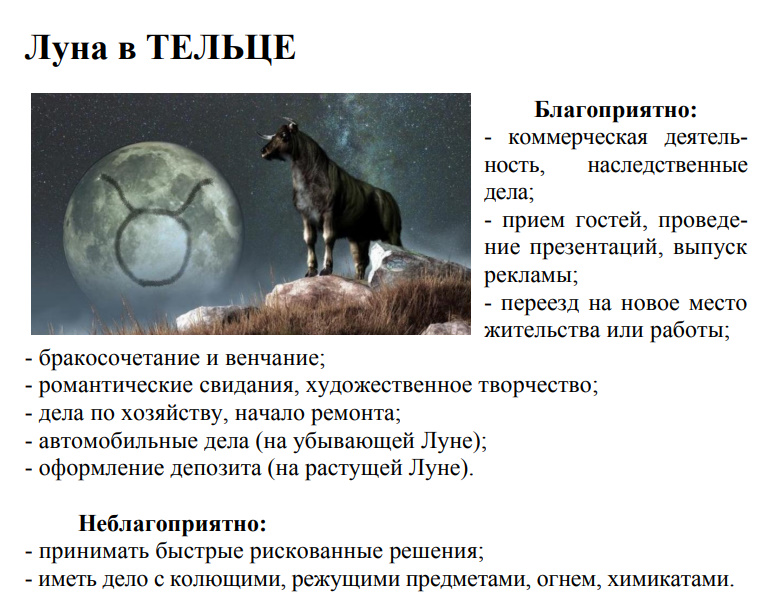 Луна в ТЕЛЬЦЕ

Благоприятно:
- коммерческая деятельность, наследственные дела;
- прием гостей, проведение презентаций, выпуск рекламы;
- переезд на новое место жительства или работы;
- бракосочетание и венчание;
- романтические свидания, художественное творчество;
- дела по хозяйству, начало ремонта;
- автомобильные дела (на убывающей Луне);
- оформление депозита (на растущей Луне).

Неблагоприятно:
- принимать быстрые рискованные решения;
- иметь дело с колющими, режущими предметами, огнем, химикатами.